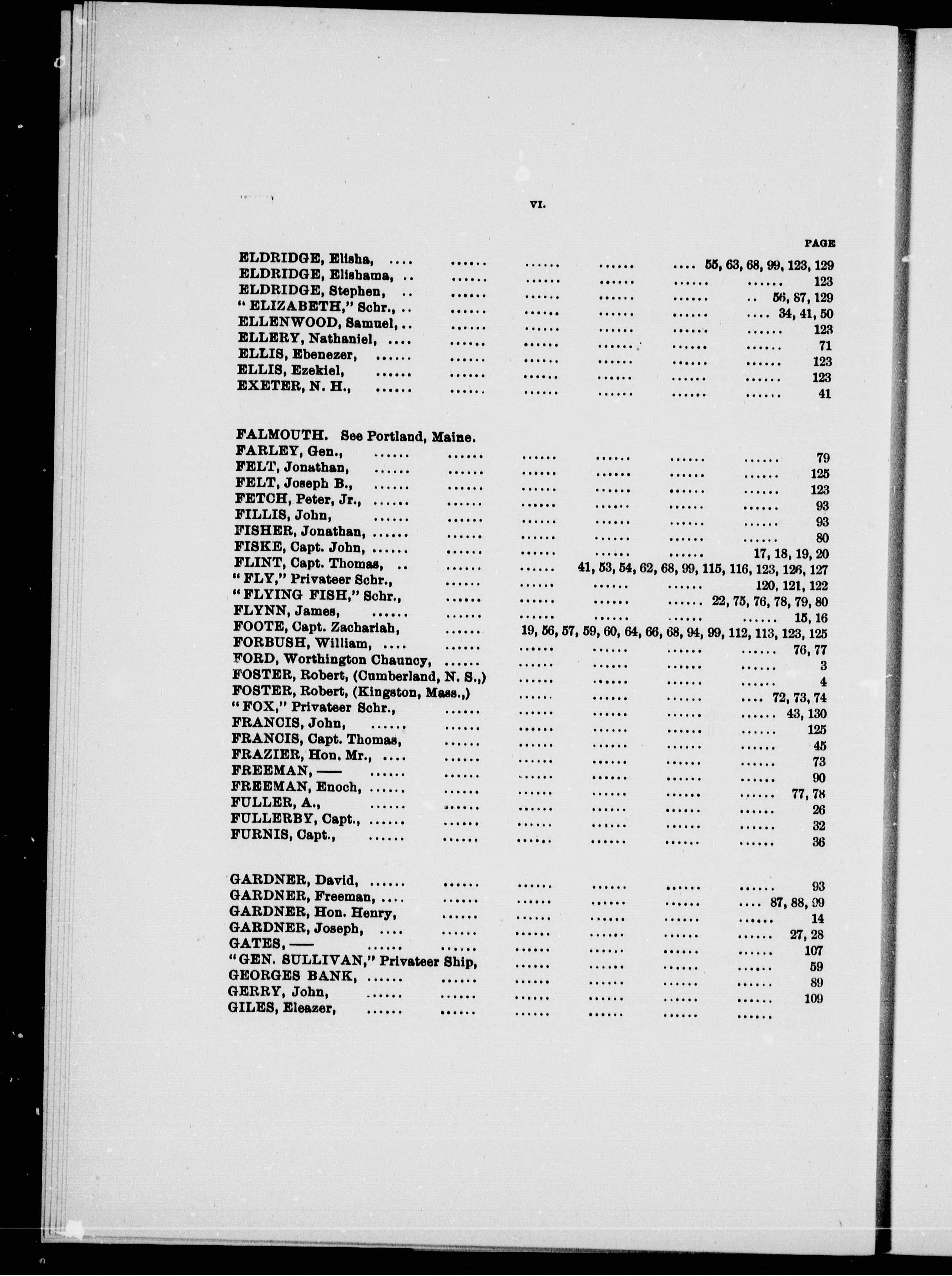 VI.

PAGE

ELDRIDGE, Elisha, 55, 63, 68, 99, 123, 129
ELDRIDGE, Elishama, 123
ELDRIDGE, Stephen, 56, 87, 129
"ELIZABETH," Schr., 34, 41, 50
ELLENWOOD, Samuel, 123
ELLERY, Nathaniel, 71
ELLIS, Ebenezer, 123
ELLIS, Ezekiel, 123
EXETER, N. H., 41

FALMOUTH. See Portland, Maine.
FARLEY, Gen., 79
FELT, Jonathan, 125
FELT, Joseph B., 123
FETCH, Peter, Jr., 93
FILLIS, John, 93
FISHER, Jonathan, 80
FISKE, Capt. John, 17, 18, 19, 20
FLINT, Capt. Thomas, 41, 53, 54, 62, 68, 99, 115, 116, 123, 126, 127
"FLY," Privateer Schr., 120, 121, 122
"FLYING FISH," Schr., 22, 75, 76, 78, 79, 80
FLYNN, James, 15, 16
FOOTE, Capt. Zachariah, 19, 56, 57, 59, 60, 64, 66, 68, 94, 99, 112, 113, 123, 125
FORBUSH, William, 76, 77
FORD, Worthington Chauncy, 3
FOSTER, Robert, (Cumberland, N. S.,) 4
FOSTER, Robert, (Kingston, Mass.,) 72, 73, 74
"FOX," Privateer Schr., 43, 130
FRANCIS, John, 125
FRANCIS, Capt. Thomas, 45
FRAZIER, Hon. Mr., 73
FREEMAN, —— 90
FREEMAN, Enoch, 77, 78
FULLER, A., 26
FULLERBY, Capt., 32
FURNIS, Capt., 36

GARDNER, David, 93
GARDNER, Freeman, 87, 88, 99
GARDNER, Hon. Henry, 14
GARDNER, Joseph, 27, 28
GATES, —— 107
"GEN. SULLIVAN," Privateer Ship, 59
GEORGES BANK, 89
GERRY, John, 109
GILES, Eleazer,